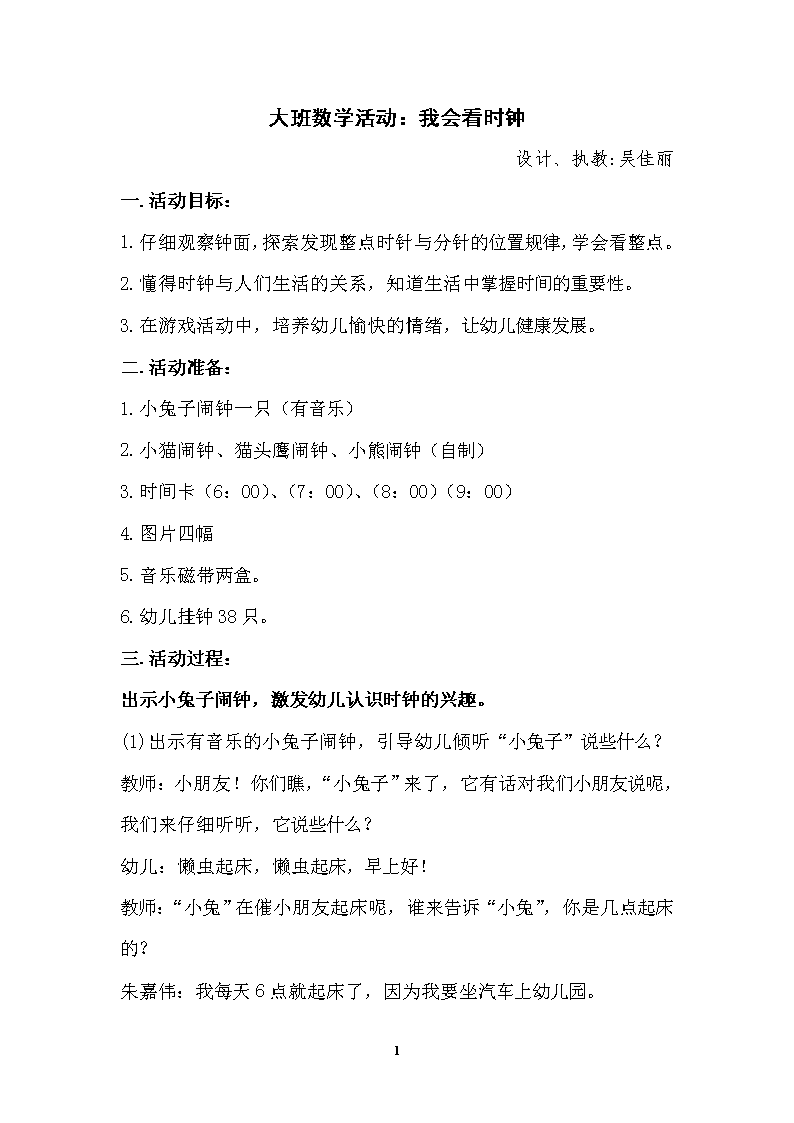 大班数学活动：我会看时钟

设计、执教:吴佳丽

一.活动目标：

1.仔细观察钟面,探索发现整点时针与分针的位置规律,学会看整点。

2.懂得时钟与人们生活的关系，知道生活中掌握时间的重要性。

3.在游戏活动中，培养幼儿愉快的情绪，让幼儿健康发展。

二.活动准备：

1.小兔子闹钟一只（有音乐）

2.小猫闹钟、猫头鹰闹钟、小熊闹钟（自制）

3.时间卡（6：00）、（7：00）、（8：00）（9：00）

4.图片四幅

5.音乐磁带两盒。

6.幼儿挂钟38只。

三.活动过程：

出示小兔子闹钟，激发幼儿认识时钟的兴趣。

(1)出示有音乐的小兔子闹钟，引导幼儿倾听“小兔子”说些什么？

教师：小朋友！你们瞧，“小兔子”来了，它有话对我们小朋友说呢，我们来仔细听听，它说些什么？

幼儿：懒虫起床，懒虫起床，早上好！

教师：“小兔”在催小朋友起床呢，谁来告诉“小兔”，你是几点起床的？

朱嘉伟：我每天6点就起床了，因为我要坐汽车上幼儿园。

1